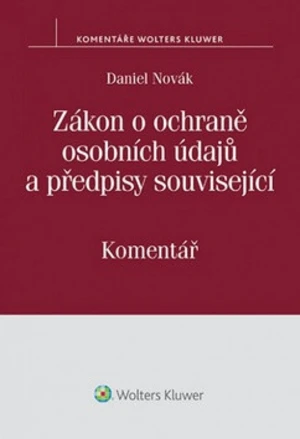 KOMENTÁŘE WOLTERS KLUWER

Daniel Novák

Zákon o ochraně osobních údajů a předpisy související

Komentář

Wolters Kluwer